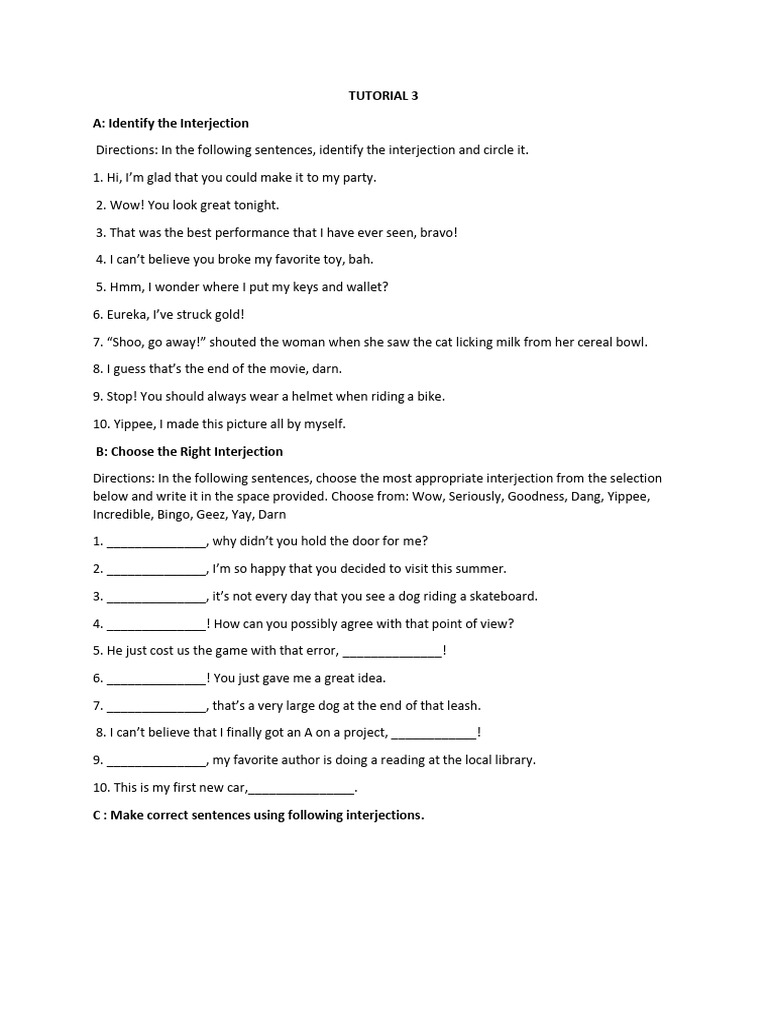 TUTORIAL 3

A: Identify the Interjection

Directions: In the following sentences, identify the interjection and circle it.

1. Hi, I'm glad that you could make it to my party.

2. Wow! You look great tonight.

3. That was the best performance that I have ever seen, bravo!

4. I can't believe you broke my favorite toy, bah.

5. Hmm, I wonder where I put my keys and wallet?

6. Eureka, I've struck gold!

7. "Shoo, go away!" shouted the woman when she saw the cat licking milk from her cereal bowl.

8. I guess that's the end of the movie, darn.

9. Stop! You should always wear a helmet when riding a bike.

10. Yippee, I made this picture all by myself.

B: Choose the Right Interjection

Directions: In the following sentences, choose the most appropriate interjection from the selection below and write it in the space provided. Choose from: Wow, Seriously, Goodness, Dang, Yippee, Incredible, Bingo, Geez, Yay, Darn

1. ______________, why didn't you hold the door for me?

2. ______________, I'm so happy that you decided to visit this summer.

3. ______________, it's not every day that you see a dog riding a skateboard.

4. ______________! How can you possibly agree with that point of view?

5. He just cost us the game with that error, ______________!

6. ______________! You just gave me a great idea.

7. ______________, that's a very large dog at the end of that leash.

8. I can't believe that I finally got an A on a project, ____________!

9. ______________, my favorite author is doing a reading at the local library.

10. This is my first new car,_______________.

C : Make correct sentences using following interjections.